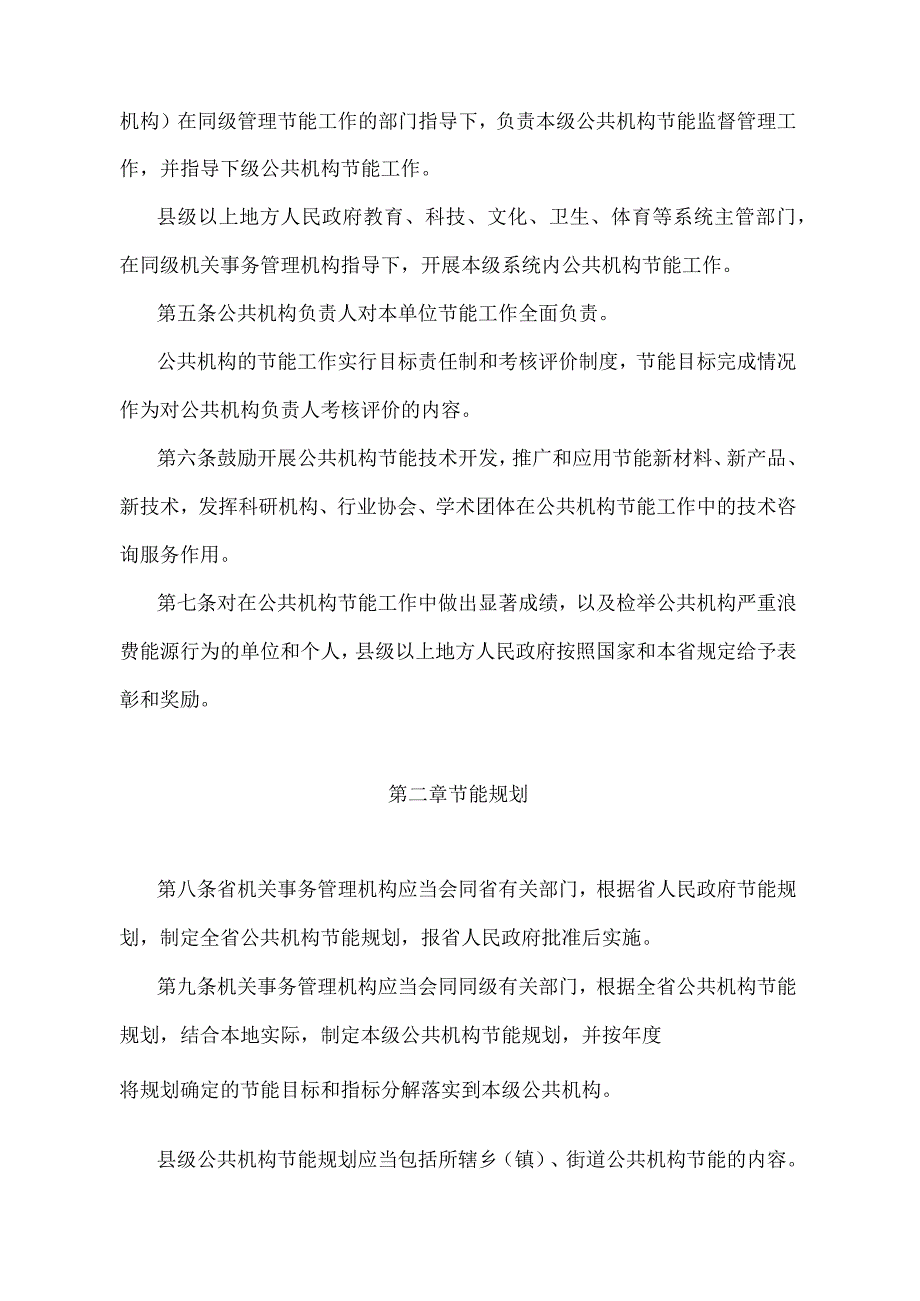 机构）在同级管理节能工作的部门指导下，负责本级公共机构节能监督管理工作，并指导下级公共机构节能工作。

县级以上地方人民政府教育、科技、文化、卫生、体育等系统主管部门，在同级机关事务管理机构指导下，开展本级系统内公共机构节能工作。

第五条公共机构负责人对本单位节能工作全面负责。

公共机构的节能工作实行目标责任制和考核评价制度，节能目标完成情况作为对公共机构负责人考核评价的内容。

第六条鼓励开展公共机构节能技术开发，推广和应用节能新材料、新产品、新技术，发挥科研机构、行业协会、学术团体在公共机构节能工作中的技术咨询服务作用。

第七条对在公共机构节能工作中做出显著成绩，以及检举公共机构严重浪费能源行为的单位和个人，县级以上地方人民政府按照国家和本省规定给予表彰和奖励。

第二章节能规划

第八条省机关事务管理机构应当会同省有关部门，根据省人民政府节能规划，制定全省公共机构节能规划，报省人民政府批准后实施。

第九条机关事务管理机构应当会同同级有关部门，根据全省公共机构节能规划，结合本地实际，制定本级公共机构节能规划，并按年度

将规划确定的节能目标和指标分解落实到本级公共机构。

县级公共机构节能规划应当包括所辖乡（镇）、街道公共机构节能的内容。